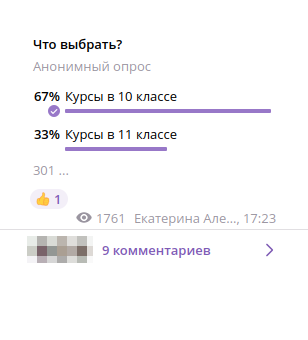 Что выбрать?

Анонимный опрос

67% Курсы в 10 классе

33% Курсы в 11 классе

301 ...

👍 1

1761 Екатерина Але..., 17:23

9 комментариев